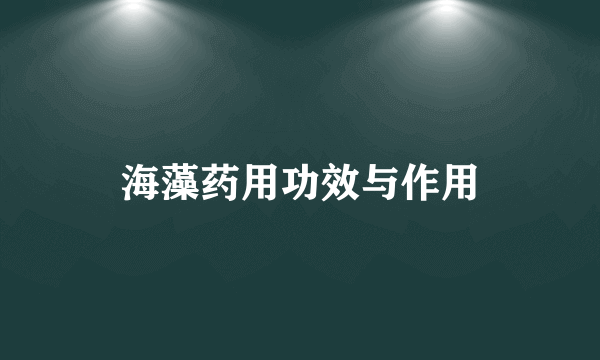 海藻药用功效与作用